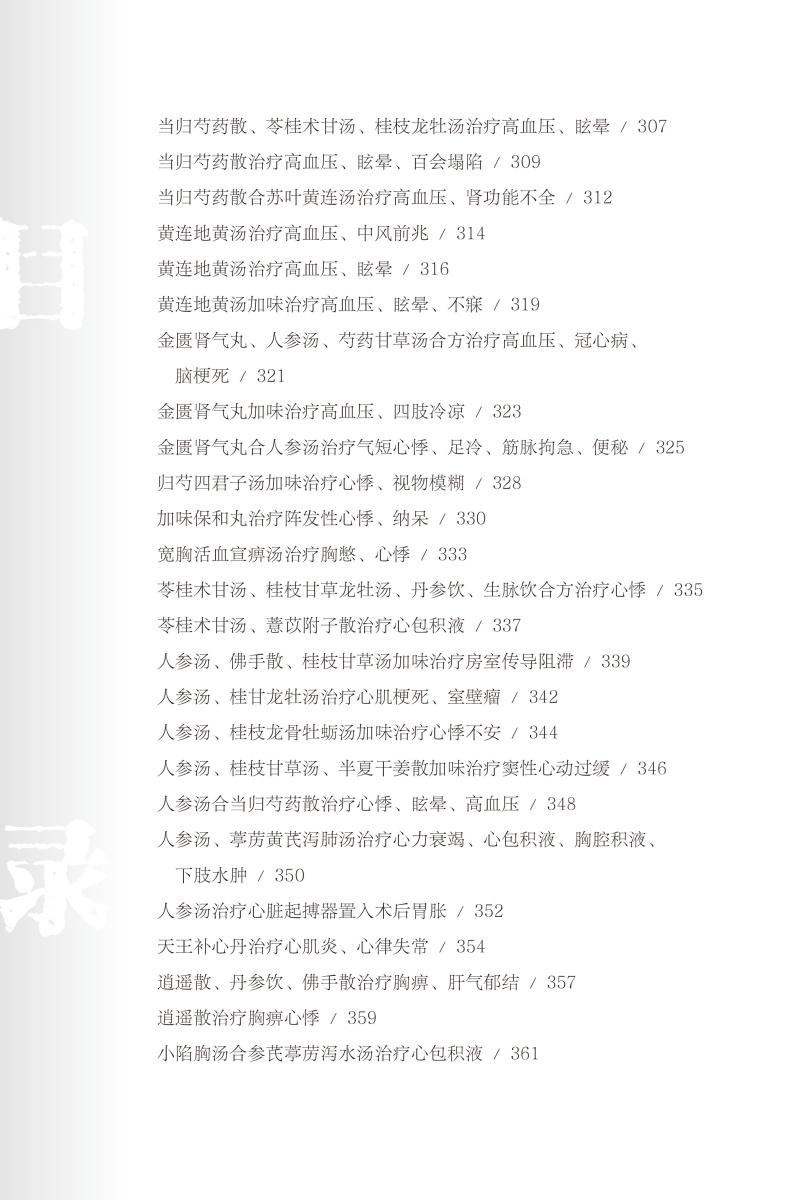 目

录

当归芍药散、苓桂术甘汤、桂枝龙牡汤治疗高血压、眩晕 / 307
当归芍药散治疗高血压、眩晕、百会塌陷 / 309
当归芍药散合苏叶黄连汤治疗高血压、肾功能不全 / 312
黄连地黄汤治疗高血压、中风前兆 / 314
黄连地黄汤治疗高血压、眩晕 / 316
黄连地黄汤加味治疗高血压、眩晕、不寐 / 319
金匮肾气丸、人参汤、芍药甘草汤合方治疗高血压、冠心病、脑梗死 / 321
金匮肾气丸加味治疗高血压、四肢冷凉 / 323
金匮肾气丸合人参汤治疗气短心悸、足冷、筋脉拘急、便秘 / 325
归芍四君子汤加味治疗心悸、视物模糊 / 328
加味保和丸治疗阵发性心悸、纳呆 / 330
宽胸活血宣痹汤治疗胸憋、心悸 / 333
苓桂术甘汤、桂枝甘草龙牡汤、丹参饮、生脉饮合方治疗心悸 / 335
苓桂术甘汤、薏苡附子散治疗心包积液 / 337
人参汤、佛手散、桂枝甘草汤加味治疗房室传导阻滞 / 339
人参汤、桂甘龙牡汤治疗心肌梗死、室壁瘤 / 342
人参汤、桂枝龙骨牡蛎汤加味治疗心悸不安 / 344
人参汤、桂枝甘草汤、半夏干姜散加味治疗窦性心动过缓 / 346
人参汤合当归芍药散治疗心悸、眩晕、高血压 / 348
人参汤、葶苈黄芪泻肺汤治疗心力衰竭、心包积液、胸腔积液、下肢水肿 / 350
人参汤治疗心脏起搏器置入术后胃胀 / 352
天王补心丹治疗心肌炎、心律失常 / 354
逍遥散、丹参饮、佛手散治疗胸痹、肝气郁结 / 357
逍遥散治疗胸痹心悸 / 359
小陷胸汤合参芪葶苈泻水汤治疗心包积液 / 361